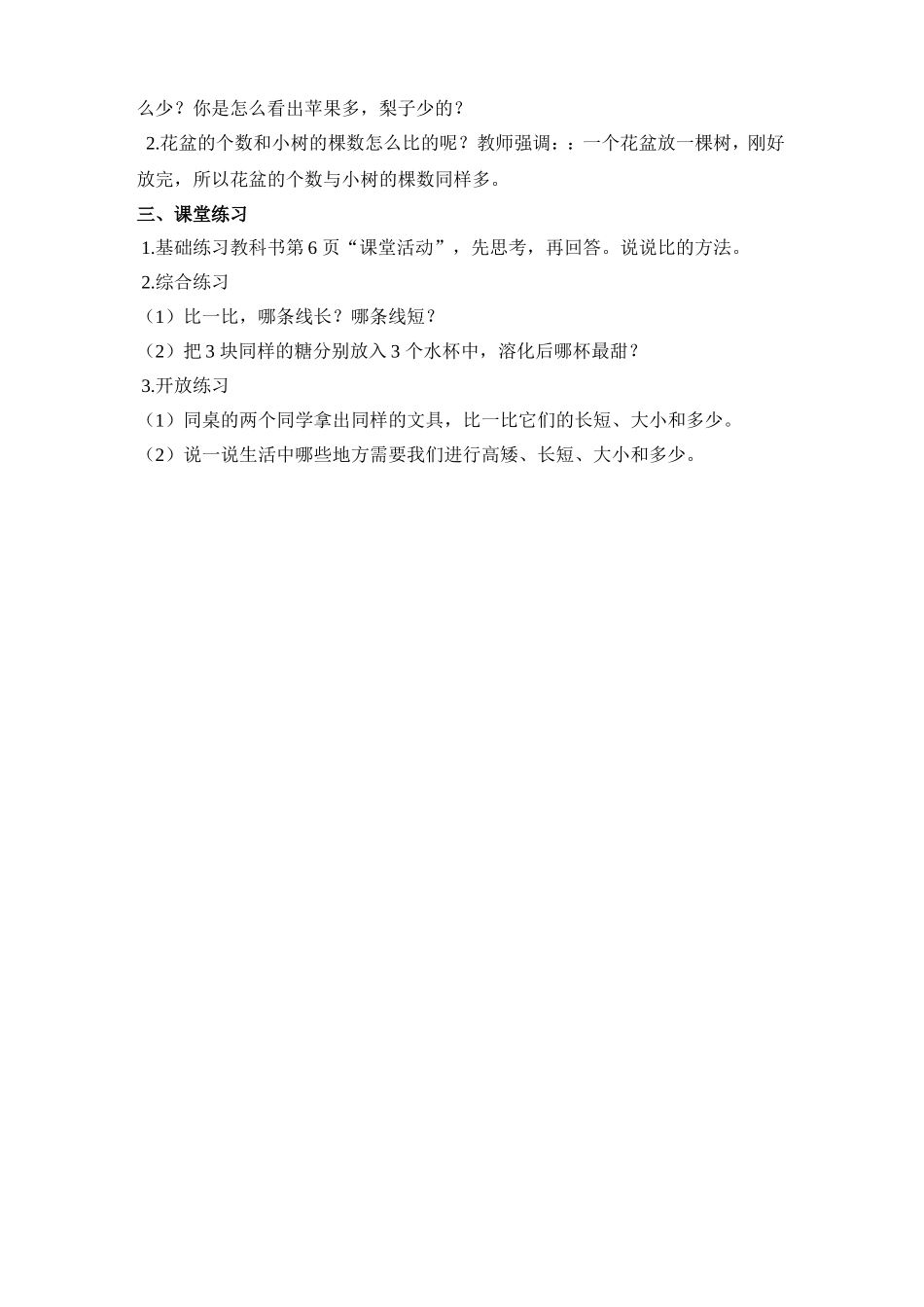 么少？你是怎么看出苹果多，梨子少的？

2.花盆的个数和小树的棵数怎么比的呢？教师强调：：一个花盆放一棵树，刚好放完，所以花盆的个数与小树的棵数同样多。

三、课堂练习

1.基础练习教科书第 6 页“课堂活动”，先思考，再回答。说说比的方法。

2.综合练习

（1）比一比，哪条线长？哪条线短？

（2）把 3 块同样的糖分别放入 3 个水杯中，溶化后哪杯最甜？

3.开放练习

（1）同桌的两个同学拿出同样的文具，比一比它们的长短、大小和多少。

（2）说一说生活中哪些地方需要我们进行高矮、长短、大小和多少。